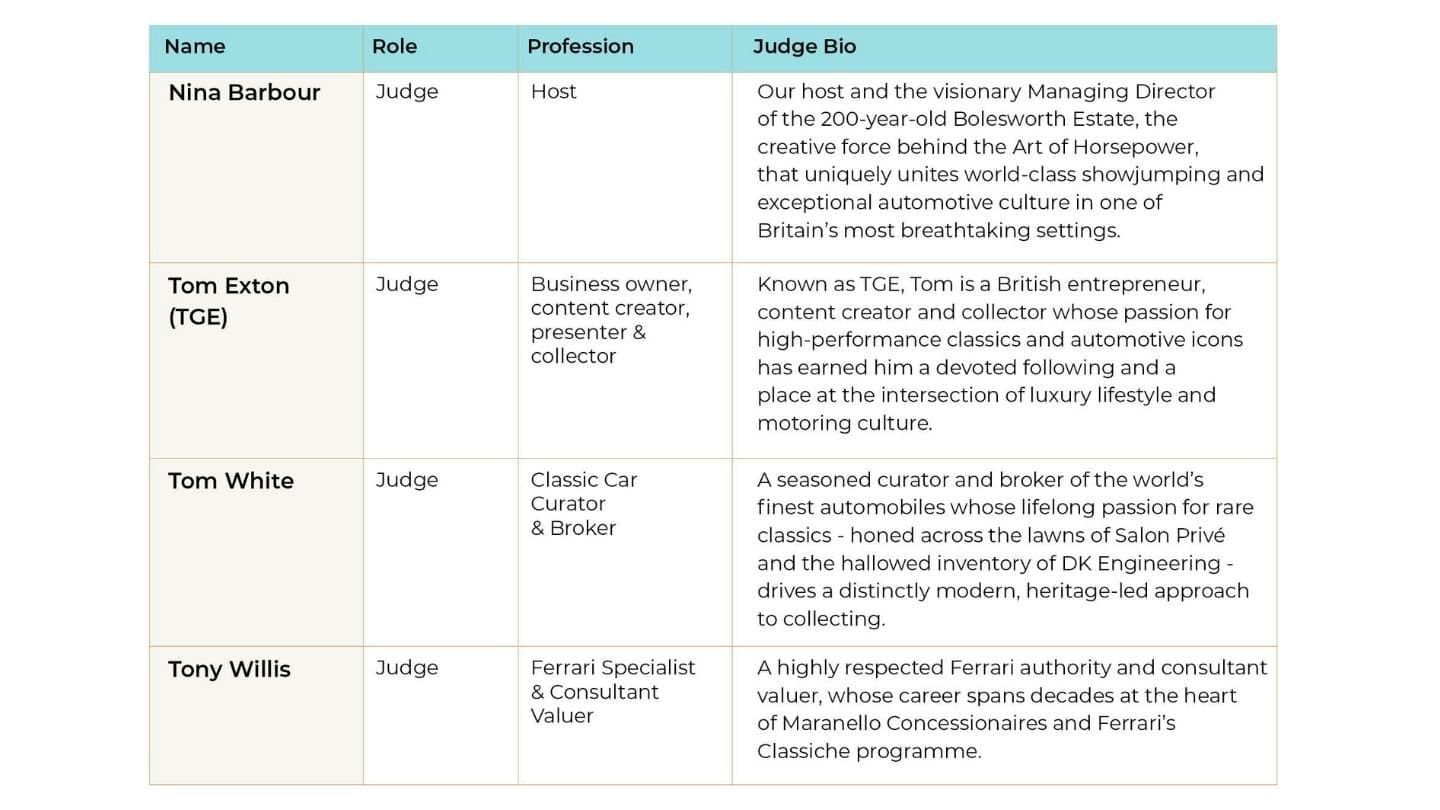 | Name | Role | Profession | Judge Bio |
|---|---|---|---|
| Nina Barbour | Judge | Host | Our host and the visionary Managing Director of the 200-year-old Bolesworth Estate, the creative force behind the Art of Horsepower, that uniquely unites world-class showjumping and exceptional automotive culture in one of Britain's most breathtaking settings. |
| Tom Exton (TGE) | Judge | Business owner, content creator, presenter & collector | Known as TGE, Tom is a British entrepreneur, content creator and collector whose passion for high-performance classics and automotive icons has earned him a devoted following and a place at the intersection of luxury lifestyle and motoring culture. |
| Tom White | Judge | Classic Car Curator & Broker | A seasoned curator and broker of the world's finest automobiles whose lifelong passion for rare classics - honed across the lawns of Salon Privé and the hallowed inventory of DK Engineering - drives a distinctly modern, heritage-led approach to collecting. |
| Tony Willis | Judge | Ferrari Specialist & Consultant Valuer | A highly respected Ferrari authority and consultant valuer, whose career spans decades at the heart of Maranello Concessionaires and Ferrari's Classiche programme. |